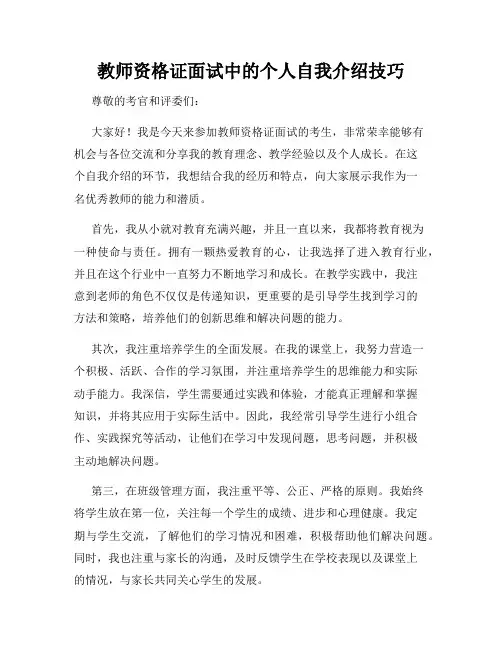 教师资格证面试中的个人自我介绍技巧

尊敬的考官和评委们：

大家好！我是今天来参加教师资格证面试的考生，非常荣幸能够有机会与各位交流和分享我的教育理念、教学经验以及个人成长。在这个自我介绍的环节，我想结合我的经历和特点，向大家展示我作为一名优秀教师的能力和潜质。

首先，我从小就对教育充满兴趣，并且一直以来，我都将教育视为一种使命与责任。拥有一颗热爱教育的心，让我选择了进入教育行业，并且在这个行业中一直努力不断地学习和成长。在教学实践中，我注意到老师的角色不仅仅是传递知识，更重要的是引导学生找到学习的方法和策略，培养他们的创新思维和解决问题的能力。

其次，我注重培养学生的全面发展。在我的课堂上，我努力营造一个积极、活跃、合作的学习氛围，并注重培养学生的思维能力和实际动手能力。我深信，学生需要通过实践和体验，才能真正理解和掌握知识，并将其应用于实际生活中。因此，我经常引导学生进行小组合作、实践探究等活动，让他们在学习中发现问题，思考问题，并积极主动地解决问题。

第三，在班级管理方面，我注重平等、公正、严格的原则。我始终将学生放在第一位，关注每一个学生的成绩、进步和心理健康。我定期与学生交流，了解他们的学习情况和困难，积极帮助他们解决问题。同时，我也注重与家长的沟通，及时反馈学生在学校表现以及课堂上的情况，与家长共同关心学生的发展。